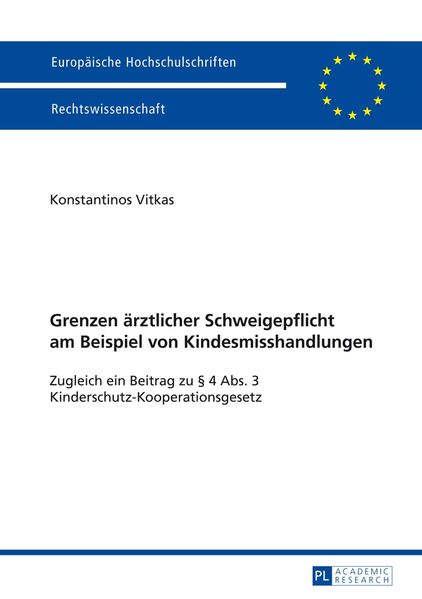 Europäische Hochschulschriften

Rechtswissenschaft

Konstantinos Vitkas

Grenzen ärztlicher Schweigepflicht am Beispiel von Kindesmisshandlungen

Zugleich ein Beitrag zu § 4 Abs. 3 Kinderschutz-Kooperationsgesetz

PL ACADEMIC RESEARCH